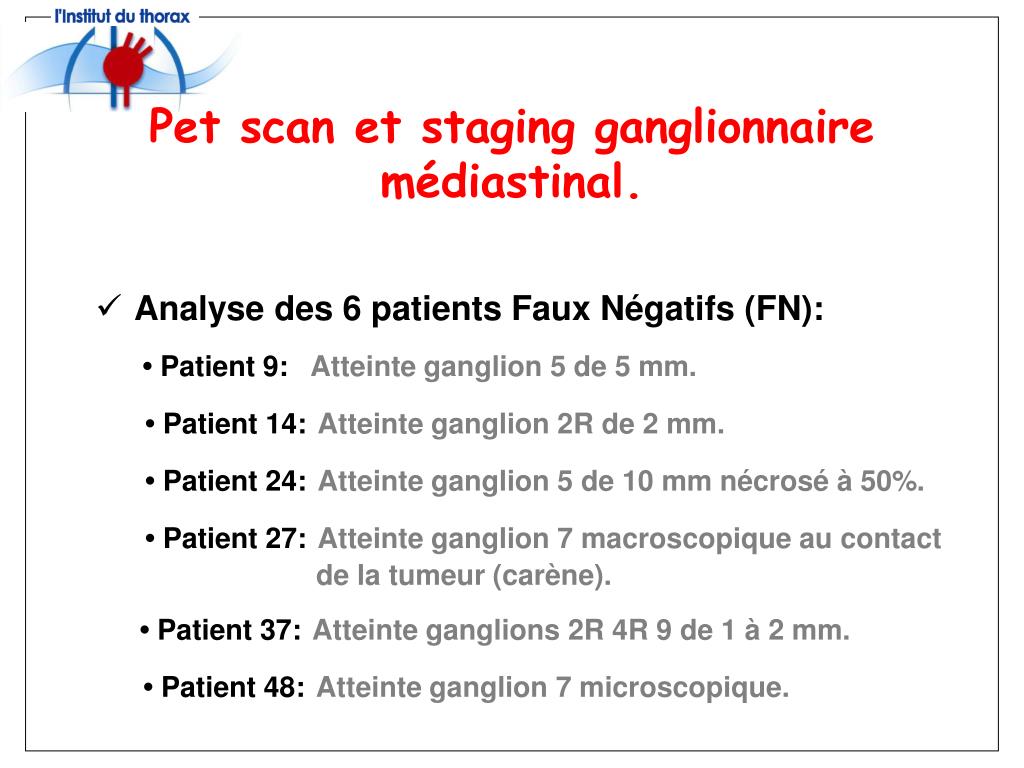 l'Institut du thorax

Pet scan et staging ganglionnaire médiastinal.

✓ Analyse des 6 patients Faux Négatifs (FN):

• Patient 9: Atteinte ganglion 5 de 5 mm.

• Patient 14: Atteinte ganglion 2R de 2 mm.

• Patient 24: Atteinte ganglion 5 de 10 mm nécrosé à 50%.

• Patient 27: Atteinte ganglion 7 macroscopique au contact de la tumeur (carène).

• Patient 37: Atteinte ganglions 2R 4R 9 de 1 à 2 mm.

• Patient 48: Atteinte ganglion 7 microscopique.